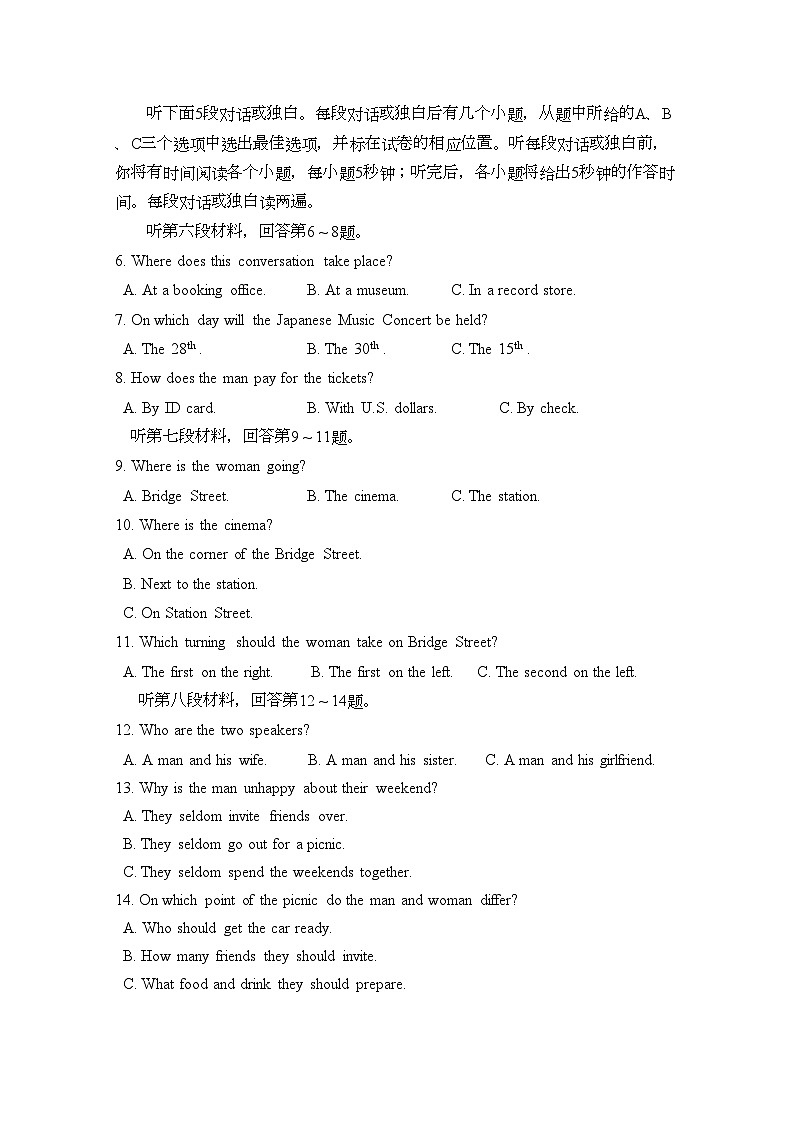 听下面5段对话或独白。每段对话或独白后有几个小题，从题中所给的A、B、C三个选项中选出最佳选项，并标在试卷的相应位置。听每段对话或独白前，你将有时间阅读各个小题，每小题5秒钟；听完后，各小题将给出5秒钟的作答时间。每段对话或独白读两遍。

听第六段材料，回答第6～8题。

6. Where does this conversation take place?

A. At a booking office.  B. At a museum.  C. In a record store.

7. On which day will the Japanese Music Concert be held?

A. The $28^{th}$.  B. The $30^{th}$.  C. The $15^{th}$.

8. How does the man pay for the tickets?

A. By ID card.  B. With U.S. dollars.  C. By check.

听第七段材料，回答第9～11题。

9. Where is the woman going?

A. Bridge Street.  B. The cinema.  C. The station.

10. Where is the cinema?

A. On the corner of the Bridge Street.

B. Next to the station.

C. On Station Street.

11. Which turning should the woman take on Bridge Street?

A. The first on the right.  B. The first on the left.  C. The second on the left.

听第八段材料，回答第12～14题。

12. Who are the two speakers?

A. A man and his wife.  B. A man and his sister.  C. A man and his girlfriend.

13. Why is the man unhappy about their weekend?

A. They seldom invite friends over.

B. They seldom go out for a picnic.

C. They seldom spend the weekends together.

14. On which point of the picnic do the man and woman differ?

A. Who should get the car ready.

B. How many friends they should invite.

C. What food and drink they should prepare.